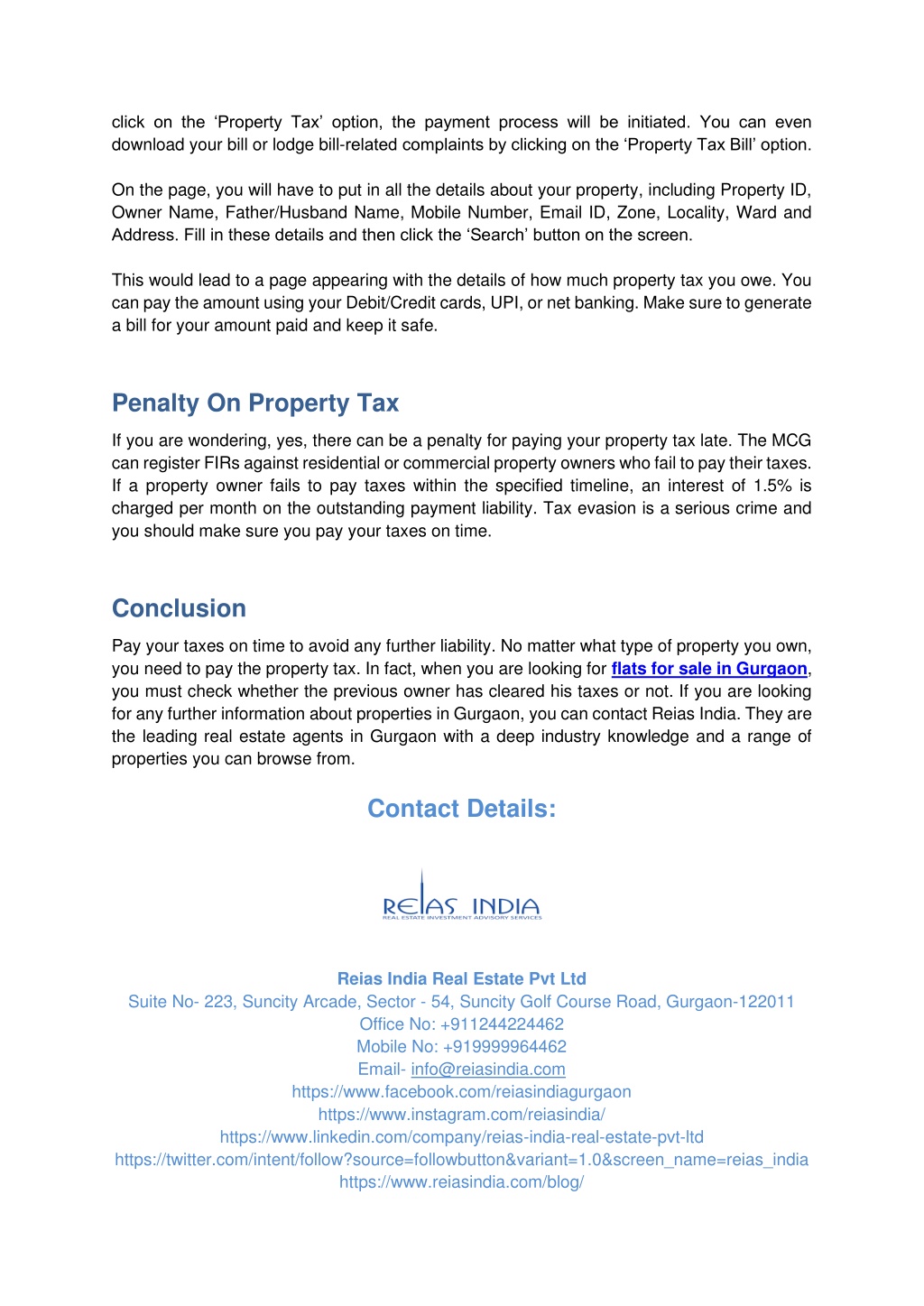 click on the ‘Property Tax’ option, the payment process will be initiated. You can even download your bill or lodge bill-related complaints by clicking on the ‘Property Tax Bill’ option.

On the page, you will have to put in all the details about your property, including Property ID, Owner Name, Father/Husband Name, Mobile Number, Email ID, Zone, Locality, Ward and Address. Fill in these details and then click the ‘Search’ button on the screen.

This would lead to a page appearing with the details of how much property tax you owe. You can pay the amount using your Debit/Credit cards, UPI, or net banking. Make sure to generate a bill for your amount paid and keep it safe.

Penalty On Property Tax

If you are wondering, yes, there can be a penalty for paying your property tax late. The MCG can register FIRs against residential or commercial property owners who fail to pay their taxes. If a property owner fails to pay taxes within the specified timeline, an interest of 1.5% is charged per month on the outstanding payment liability. Tax evasion is a serious crime and you should make sure you pay your taxes on time.

Conclusion

Pay your taxes on time to avoid any further liability. No matter what type of property you own, you need to pay the property tax. In fact, when you are looking for flats for sale in Gurgaon, you must check whether the previous owner has cleared his taxes or not. If you are looking for any further information about properties in Gurgaon, you can contact Reias India. They are the leading real estate agents in Gurgaon with a deep industry knowledge and a range of properties you can browse from.

Contact Details:

REIAS INDIA
REAL ESTATE INVESTMENT ADVISORY SERVICES

Reias India Real Estate Pvt Ltd
Suite No- 223, Suncity Arcade, Sector - 54, Suncity Golf Course Road, Gurgaon-122011
Office No: +911244224462
Mobile No: +919999964462
Email- info@reiasindia.com
https://www.facebook.com/reiasindiagurgaon
https://www.instagram.com/reiasindia/
https://www.linkedin.com/company/reias-india-real-estate-pvt-ltd
https://twitter.com/intent/follow?source=followbutton&variant=1.0&screen_name=reias_india
https://www.reiasindia.com/blog/